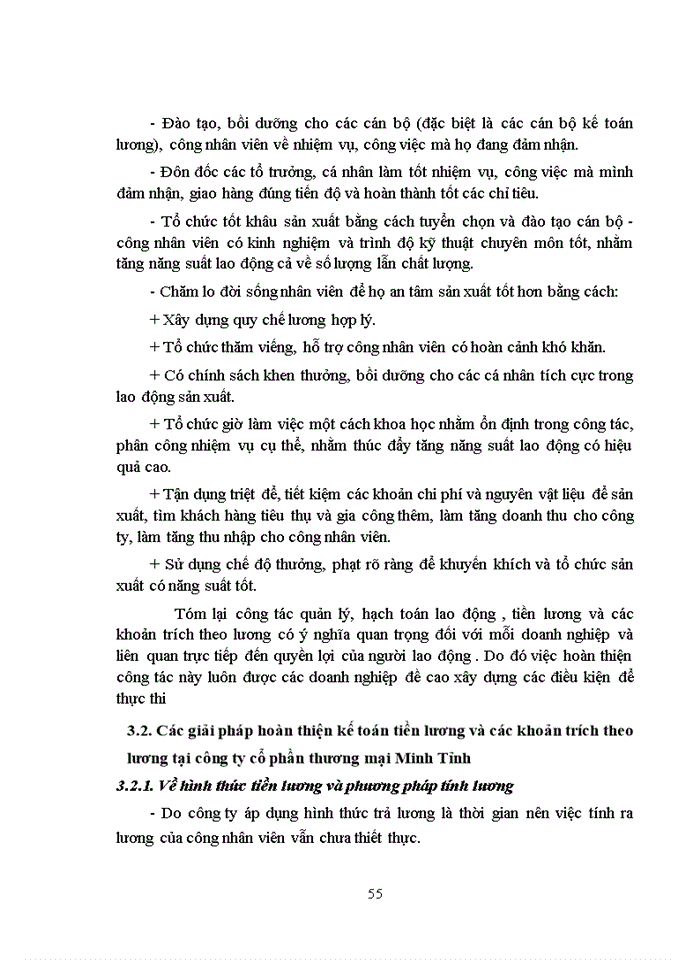 - Đào tạo, bồi dưỡng cho các cán bộ (đặc biệt là các cán bộ kế toán lương), công nhân viên về nhiệm vụ, công việc mà họ đang đảm nhận.

- Đôn đốc các tổ trưởng, cá nhân làm tốt nhiệm vụ, công việc mà mình đảm nhận, giao hàng đúng tiến độ và hoàn thành tốt các chỉ tiêu.

- Tổ chức tốt khâu sản xuất bằng cách tuyển chọn và đào tạo cán bộ - công nhân viên có kinh nghiệm và trình độ kỹ thuật chuyên môn tốt, nhằm tăng năng suất lao động cả về số lượng lẫn chất lượng.

- Chăm lo đời sống nhân viên để họ an tâm sản xuất tốt hơn bằng cách:

+ Xây dựng quy chế lương hợp lý.

+ Tổ chức thăm viếng, hỗ trợ công nhân viên có hoàn cảnh khó khăn.

+ Có chính sách khen thưởng, bồi dưỡng cho các cá nhân tích cực trong lao động sản xuất.

+ Tổ chức giờ làm việc một cách khoa học nhằm ổn định trong công tác, phân công nhiệm vụ cụ thể, nhằm thúc đẩy tăng năng suất lao động có hiệu quả cao.

+ Tận dụng triệt để, tiết kiệm các khoản chi phí và nguyên vật liệu để sản xuất, tìm khách hàng tiêu thụ và gia công thêm, làm tăng doanh thu cho công ty, làm tăng thu nhập cho công nhân viên.

+ Sử dụng chế độ thưởng, phạt rõ ràng để khuyến khích và tổ chức sản xuất có năng suất tốt.

Tóm lại công tác quản lý, hạch toán lao động , tiền lương và các khoản trích theo lương có ý nghĩa quan trọng đối với mỗi doanh nghiệp và liên quan trực tiếp đến quyền lợi của người lao động . Do đó việc hoàn thiện công tác này luôn được các doanh nghiệp đề cao xây dựng các điều kiện để thực thi

3.2. Các giải pháp hoàn thiện kế toán tiền lương và các khoản trích theo lương tại công ty cổ phần thương mại Minh Tình

3.2.1. Về hình thức tiền lương và phương pháp tính lương

- Do công ty áp dụng hình thức trả lương là thời gian nên việc tính ra lương của công nhân viên vẫn chưa thiết thực.

55